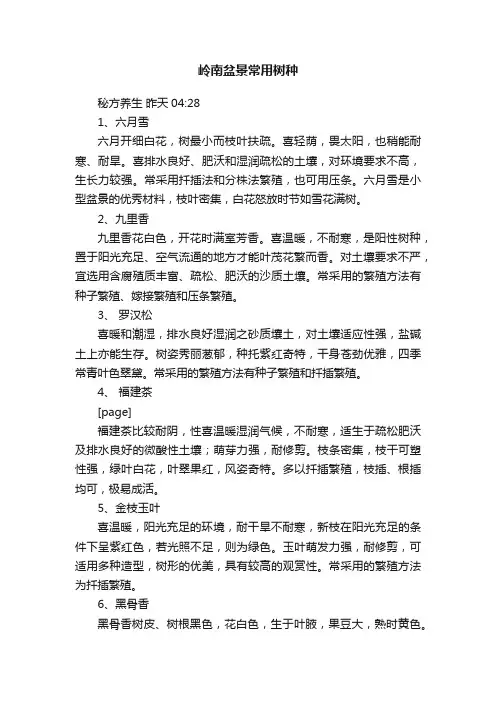 岭南盆景常用树种

秘方养生 昨天 04:28

1、六月雪

六月开细白花，树最小而枝叶扶疏。喜轻荫，畏太阳，也稍能耐寒、耐旱。喜排水良好、肥沃和湿润疏松的土壤，对环境要求不高，生长力较强。常采用扦插法和分株法繁殖，也可用压条。六月雪是小型盆景的优秀材料，枝叶密集，白花怒放时节如雪花满树。

2、九里香

九里香花白色，开花时满室芳香。喜温暖，不耐寒，是阳性树种，置于阳光充足、空气流通的地方才能叶茂花繁而香。对土壤要求不严，宜选用含腐殖质丰富、疏松、肥沃的沙质土壤。常采用的繁殖方法有种子繁殖、嫁接繁殖和压条繁殖。

3、 罗汉松

喜暖和潮湿，排水良好湿润之砂质壤土，对土壤适应性强，盐碱土上亦能生存。树姿秀丽葱郁，种托紫红奇特，干身苍劲优雅，四季常青叶色翠黛。常采用的繁殖方法有种子繁殖和扦插繁殖。

4、 福建茶

[page]

福建茶比较耐阴，性喜温暖湿润气候，不耐寒，适生于疏松肥沃及排水良好的微酸性土壤；萌芽力强，耐修剪。枝条密集，枝干可塑性强，绿叶白花，叶翠果红，风姿奇特。多以扦插繁殖，枝插、根插均可，极易成活。

5、金枝玉叶

喜温暖，阳光充足的环境，耐干旱不耐寒，新枝在阳光充足的条件下呈紫红色，若光照不足，则为绿色。玉叶萌发力强，耐修剪，可适用多种造型，树形的优美，具有较高的观赏性。常采用的繁殖方法为扦插繁殖。

6、黑骨香

黑骨香树皮、树根黑色，花白色，生于叶腋，果豆大，熟时黄色。